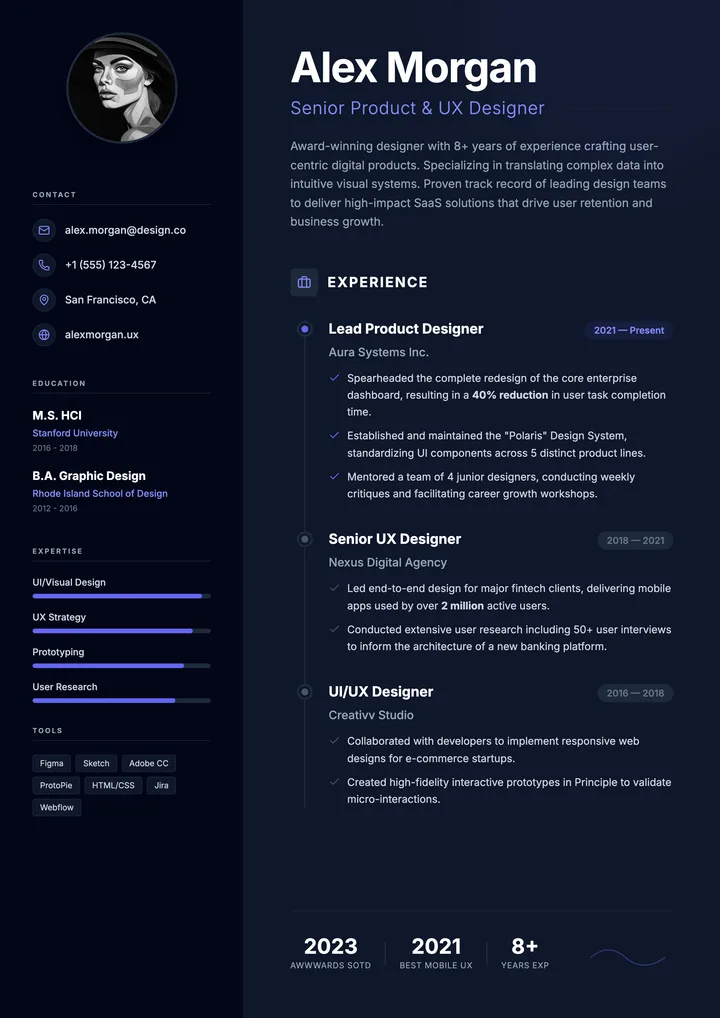 CONTACT

alex.morgan@design.co

+1 (555) 123-4567

San Francisco, CA

alexmorgan.ux

EDUCATION

M.S. HCI
Stanford University
2016 - 2018

B.A. Graphic Design
Rhode Island School of Design
2012 - 2016

EXPERTISE

UI/Visual Design

UX Strategy

Prototyping

User Research

TOOLS

Figma
Sketch
Adobe CC
ProtoPie
HTML/CSS
Jira
Webflow

Alex Morgan

Senior Product & UX Designer

Award-winning designer with 8+ years of experience crafting user-centric digital products. Specializing in translating complex data into intuitive visual systems. Proven track record of leading design teams to deliver high-impact SaaS solutions that drive user retention and business growth.

EXPERIENCE

Lead Product Designer
2021 — Present
Aura Systems Inc.

✓ Spearheaded the complete redesign of the core enterprise dashboard, resulting in a 40% reduction in user task completion time.

✓ Established and maintained the "Polaris" Design System, standardizing UI components across 5 distinct product lines.

✓ Mentored a team of 4 junior designers, conducting weekly critiques and facilitating career growth workshops.

Senior UX Designer
2018 — 2021
Nexus Digital Agency

✓ Led end-to-end design for major fintech clients, delivering mobile apps used by over 2 million active users.

✓ Conducted extensive user research including 50+ user interviews to inform the architecture of a new banking platform.

UI/UX Designer
2016 — 2018
Creativv Studio

✓ Collaborated with developers to implement responsive web designs for e-commerce startups.

✓ Created high-fidelity interactive prototypes in Principle to validate micro-interactions.

2023
AWWWARDS SOTD

2021
BEST MOBILE UX

8+
YEARS EXP